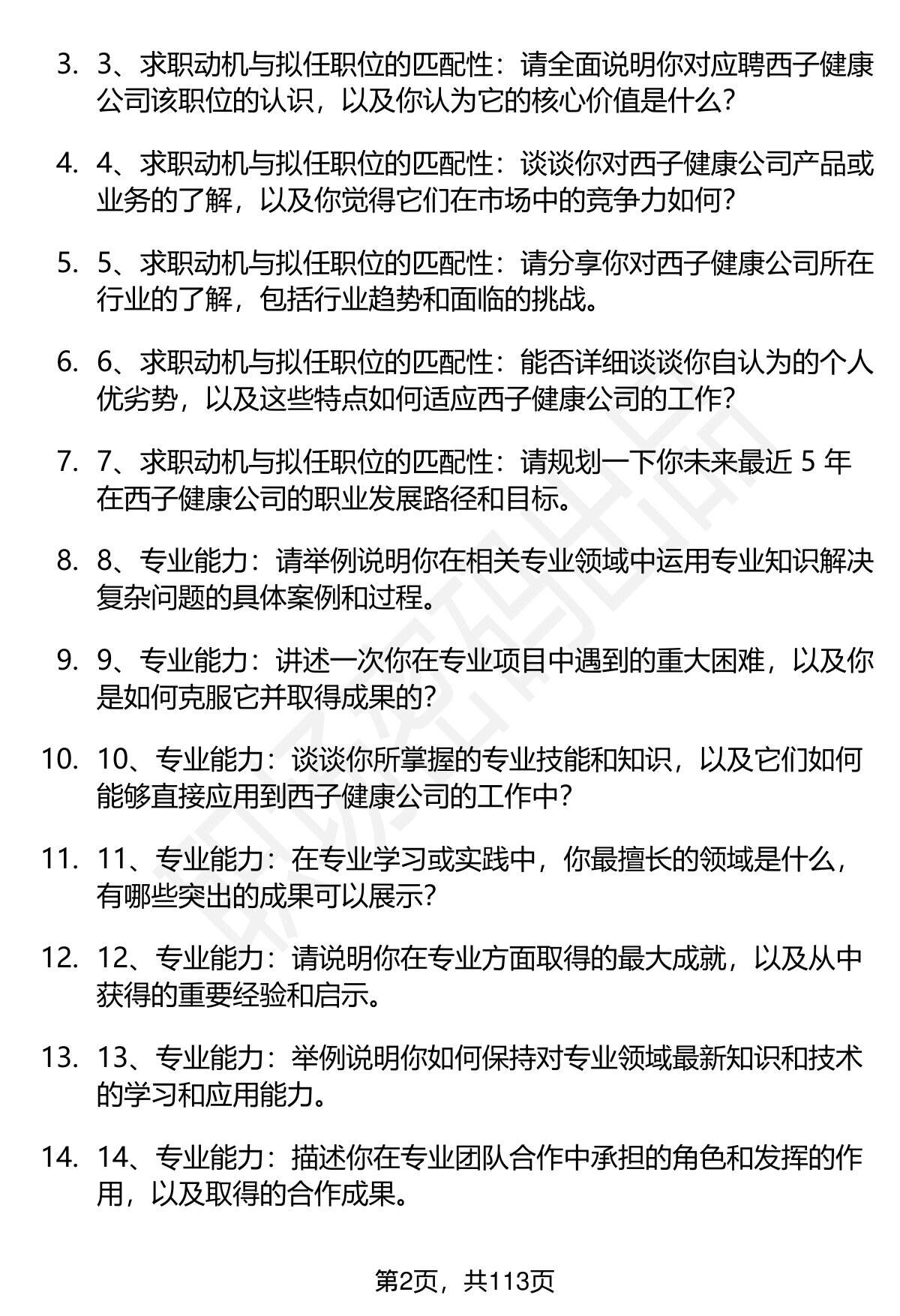 3. 3、求职动机与拟任职位的匹配性：请全面说明你对应聘西子健康公司该职位的认识，以及你认为它的核心价值是什么?

4. 4、求职动机与拟任职位的匹配性：谈谈你对西子健康公司产品或业务的了解，以及你觉得它们在市场中的竞争力如何?

5. 5、求职动机与拟任职位的匹配性：请分享你对西子健康公司所在行业的了解，包括行业趋势和面临的挑战。

6. 6、求职动机与拟任职位的匹配性：能否详细谈谈你自认为的个人优劣势，以及这些特点如何适应西子健康公司的工作?

7. 7、求职动机与拟任职位的匹配性：请规划一下你未来最近 5 年在西子健康公司的职业发展路径和目标。

8. 8、专业能力：请举例说明你在相关专业领域中运用专业知识解决复杂问题的具体案例和过程。

9. 9、专业能力：讲述一次你在专业项目中遇到的重大困难，以及你是如何克服它并取得成果的?

10. 10、专业能力：谈谈你所掌握的专业技能和知识，以及它们如何能够直接应用到西子健康公司的工作中?

11. 11、专业能力：在专业学习或实践中，你最擅长的领域是什么，有哪些突出的成果可以展示?

12. 12、专业能力：请说明你在专业方面取得的最大成就，以及从中获得的重要经验和启示。

13. 13、专业能力：举例说明你如何保持对专业领域最新知识和技术的学习和应用能力。

14. 14、专业能力：描述你在专业团队合作中承担的角色和发挥的作用，以及取得的合作成果。

第2页，共113页